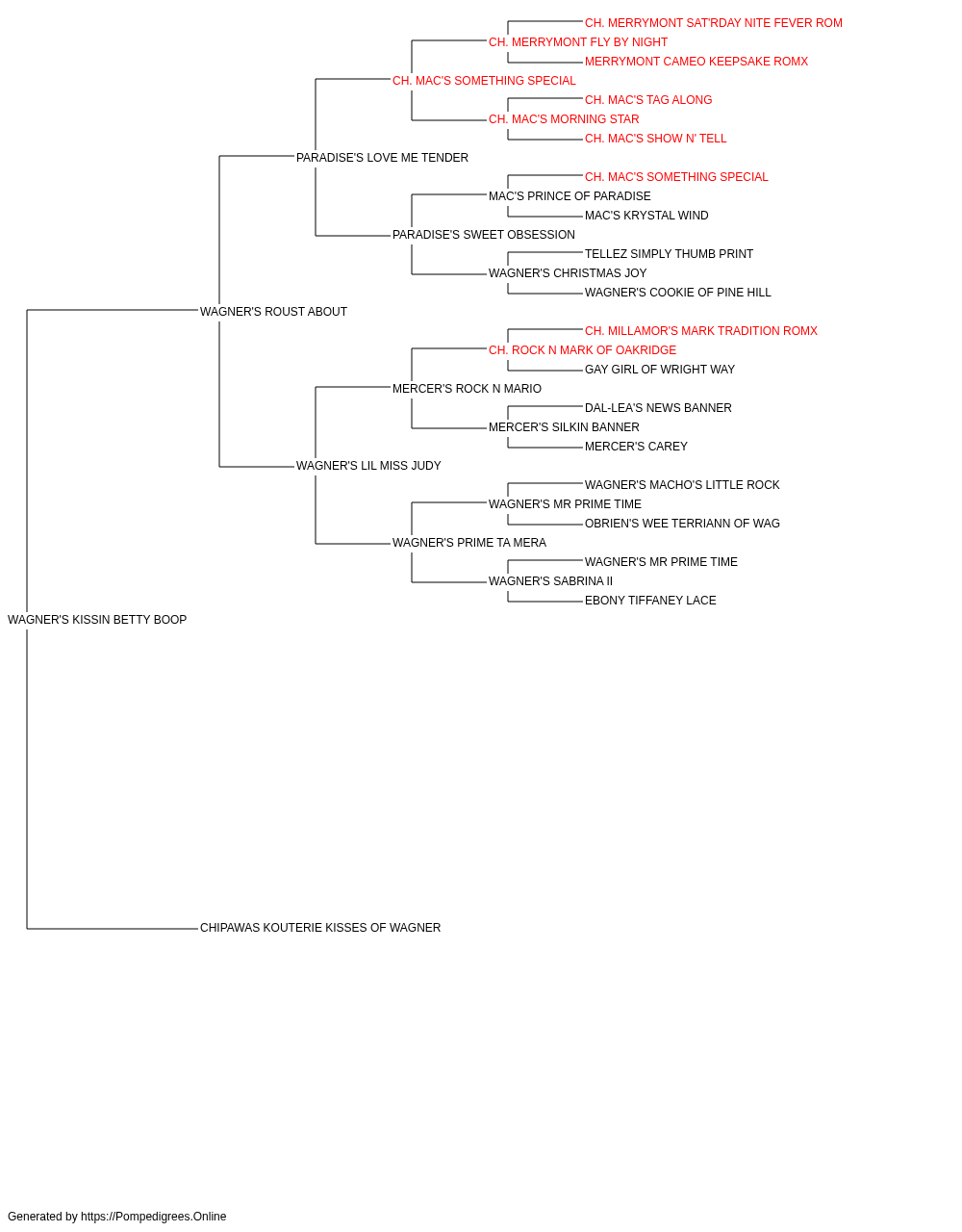 CH. MERRYMONT SAT'RDAY NITE FEVER ROM
CH. MERRYMONT FLY BY NIGHT
MERRYMONT CAMEO KEEPSAKE ROMX
CH. MAC'S SOMETHING SPECIAL
CH. MAC'S TAG ALONG
CH. MAC'S MORNING STAR
CH. MAC'S SHOW N' TELL
PARADISE'S LOVE ME TENDER
CH. MAC'S SOMETHING SPECIAL
MAC'S PRINCE OF PARADISE
MAC'S KRYSTAL WIND
PARADISE'S SWEET OBSESSION
TELLEZ SIMPLY THUMB PRINT
WAGNER'S CHRISTMAS JOY
WAGNER'S COOKIE OF PINE HILL
WAGNER'S ROUST ABOUT
CH. MILLAMOR'S MARK TRADITION ROMX
CH. ROCK N MARK OF OAKRIDGE
GAY GIRL OF WRIGHT WAY
MERCER'S ROCK N MARIO
DAL-LEA'S NEWS BANNER
MERCER'S SILKIN BANNER
MERCER'S CAREY
WAGNER'S LIL MISS JUDY
WAGNER'S MACHO'S LITTLE ROCK
WAGNER'S MR PRIME TIME
OBRIEN'S WEE TERRIANN OF WAG
WAGNER'S PRIME TA MERA
WAGNER'S MR PRIME TIME
WAGNER'S SABRINA II
EBONY TIFFANEY LACE
WAGNER'S KISSIN BETTY BOOP
CHIPAWAS KOUTERIE KISSES OF WAGNER

Generated by https://Pompedigrees.Online